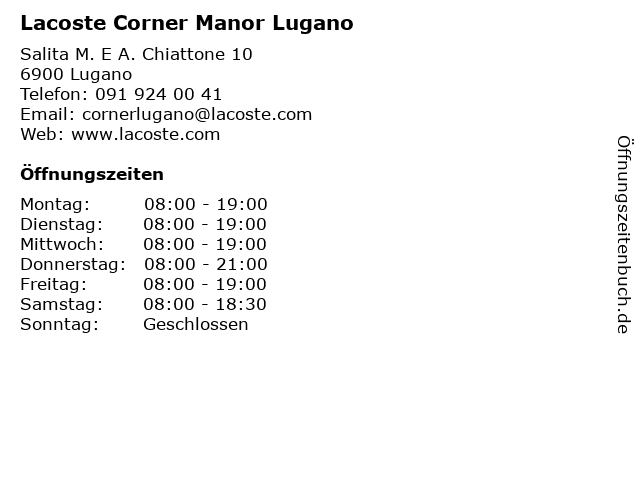 Lacoste Corner Manor Lugano

Salita M. E A. Chiattone 10
6900 Lugano
Telefon: 091 924 00 41
Email: cornerlugano@lacoste.com
Web: www.lacoste.com

Öffnungszeiten

Montag: 08:00 - 19:00
Dienstag: 08:00 - 19:00
Mittwoch: 08:00 - 19:00
Donnerstag: 08:00 - 21:00
Freitag: 08:00 - 19:00
Samstag: 08:00 - 18:30
Sonntag: Geschlossen

Öffnungszeitenbuch.de